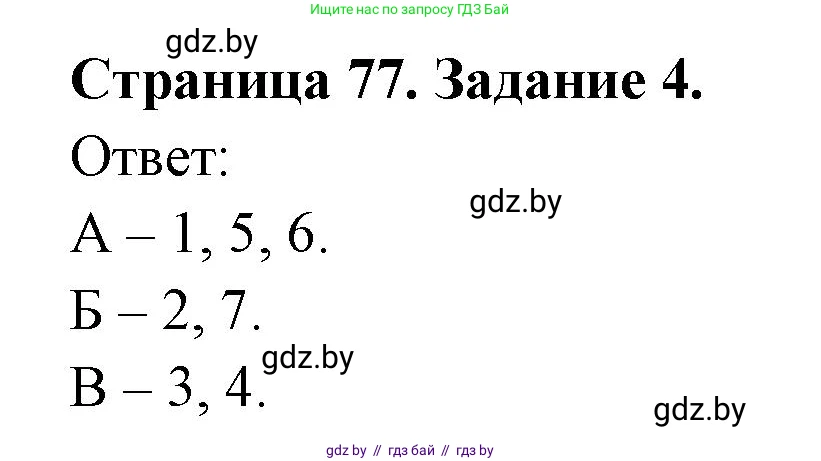 Ищите нас по запросу ГДЗ Бай

gdz.by

Страница 77. Задание 4.

Ответ:

gdz.by

А – 1, 5, 6.

Б – 2, 7.

gdz.by

В – 3, 4.

gdz.by

gdz by // гдз бай // гдз by